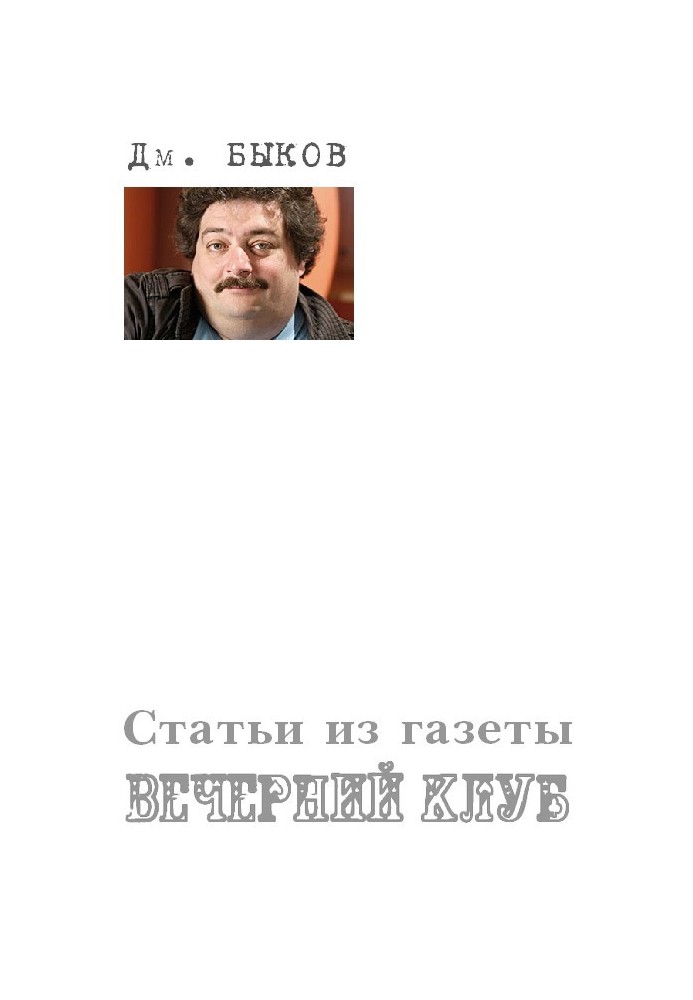 Дм. БЫКОВ

Статьи из газеты

ВЕЧЕРНИЙ КЛУБ